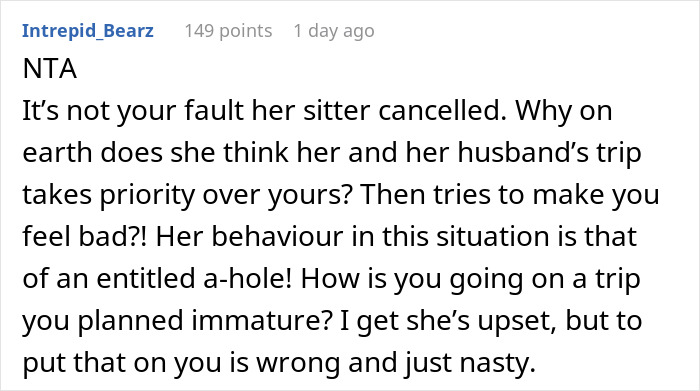 Intrepid_Bearz 149 points 1 day ago

NTA

It’s not your fault her sitter cancelled. Why on earth does she think her and her husband’s trip takes priority over yours? Then tries to make you feel bad?! Her behaviour in this situation is that of an entitled a-hole! How is you going on a trip you planned immature? I get she’s upset, but to put that on you is wrong and just nasty.